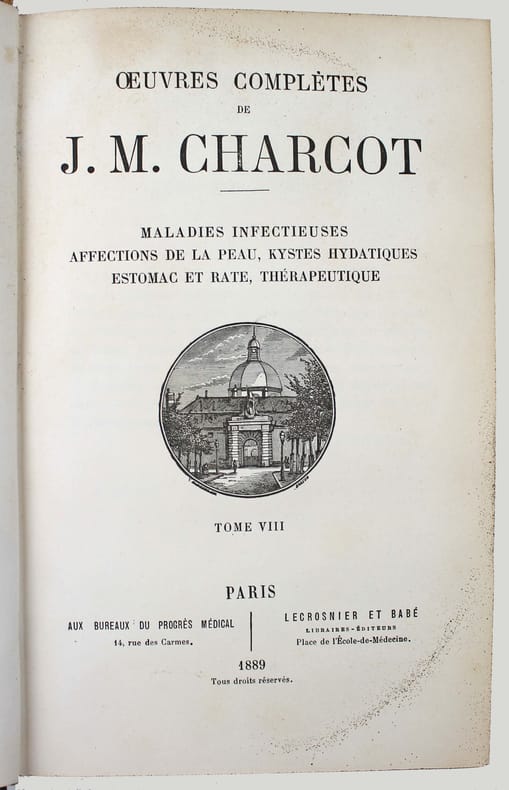 ŒUVRES COMPLÈTES

DE

J. M. CHARCOT

MALADIES INFECTIEUSES
AFFECTIONS DE LA PEAU, KYSTES HYDATIQUES
ESTOMAC ET RATE, THÉRAPEUTIQUE

TOME VIII

PARIS

AUX BUREAUX DU PROGRÈS MÉDICAL
14, rue des Carmes.

LECROSNIER ET BABÉ
LIBRAIRES-ÉDITEURS
Place de l'École-de-Médecine.

1889
Tous droits réservés.